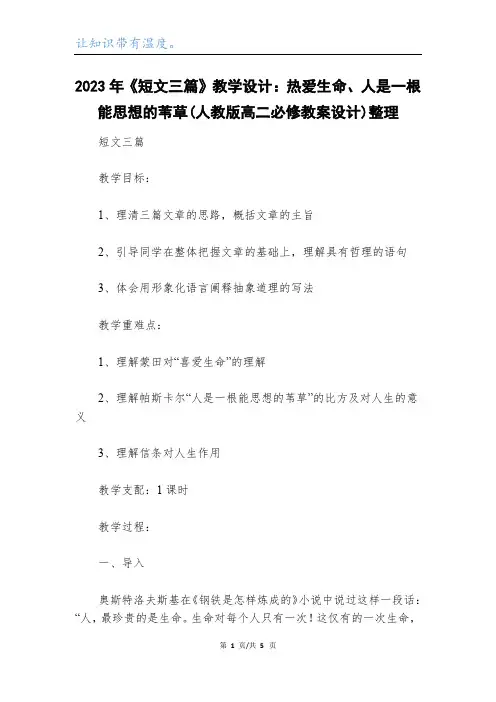 让知识带有温度。

2023年《短文三篇》教学设计：热爱生命、人是一根能思想的苇草(人教版高二必修教案设计)整理

短文三篇

教学目标：

1、理清三篇文章的思路，概括文章的主旨

2、引导同学在整体把握文章的基础上，理解具有哲理的语句

3、体会用形象化语言阐释抽象道理的写法

教学重难点：

1、理解蒙田对“喜爱生命”的理解

2、理解帕斯卡尔“人是一根能思想的苇草”的比方及对人生的意义

3、理解信条对人生作用

教学支配：1课时

教学过程：

一、导入

奥斯特洛夫斯基在《钢铁是怎样炼成的》小说中说过这样一段话：“人，最珍贵的是生命。生命对每个人只有一次！这仅有的一次生命，

第 1 页/共 5 页